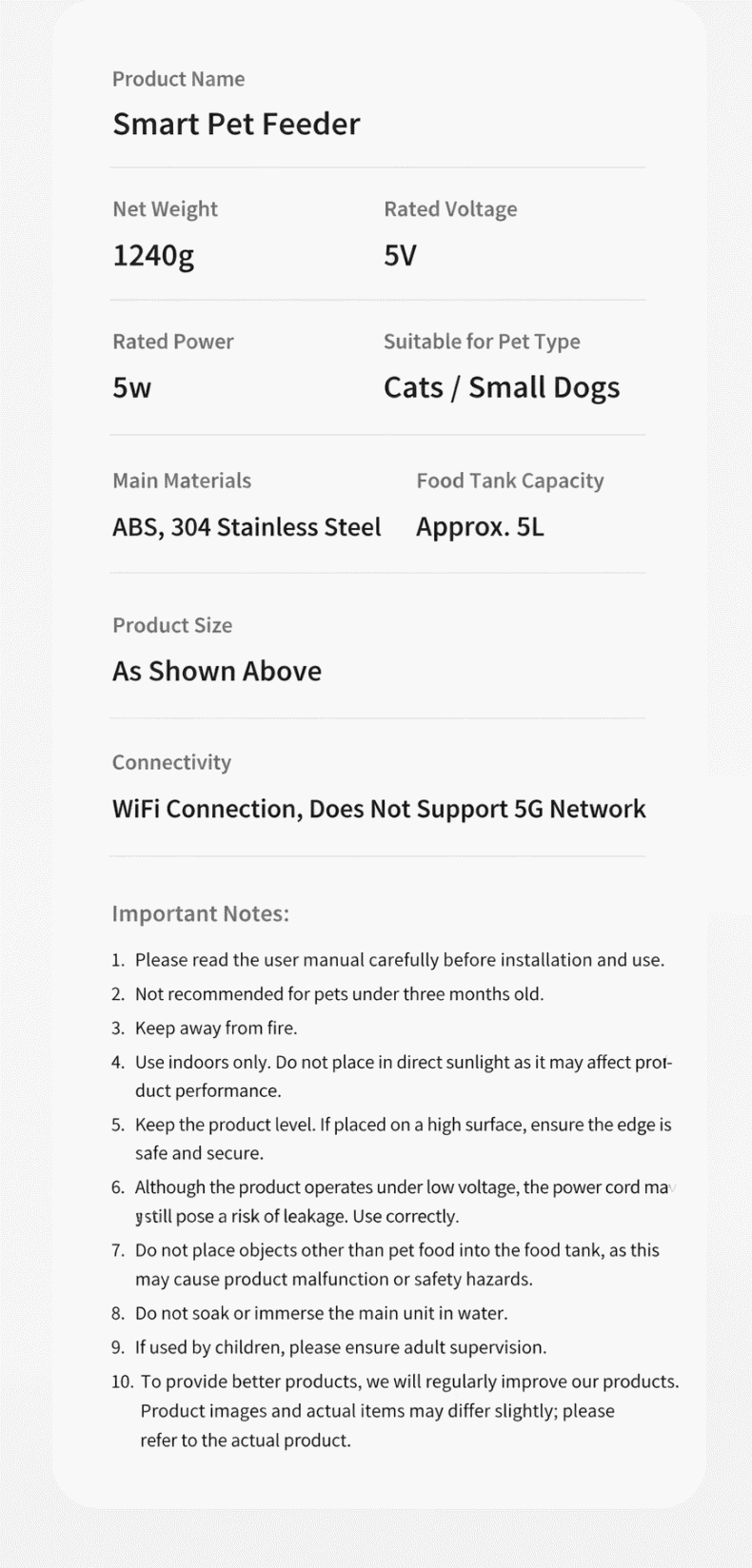 Product Name

Smart Pet Feeder

Net Weight

1240g

Rated Voltage

5V

Rated Power

5w

Suitable for Pet Type

Cats / Small Dogs

Main Materials

ABS, 304 Stainless Steel

Food Tank Capacity

Approx. 5L

Product Size

As Shown Above

Connectivity

WiFi Connection, Does Not Support 5G Network

Important Notes:

1. Please read the user manual carefully before installation and use.
2. Not recommended for pets under three months old.
3. Keep away from fire.
4. Use indoors only. Do not place in direct sunlight as it may affect product performance.
5. Keep the product level. If placed on a high surface, ensure the edge is safe and secure.
6. Although the product operates under low voltage, the power cord may still pose a risk of leakage. Use correctly.
7. Do not place objects other than pet food into the food tank, as this may cause product malfunction or safety hazards.
8. Do not soak or immerse the main unit in water.
9. If used by children, please ensure adult supervision.
10. To provide better products, we will regularly improve our products. Product images and actual items may differ slightly; please refer to the actual product.